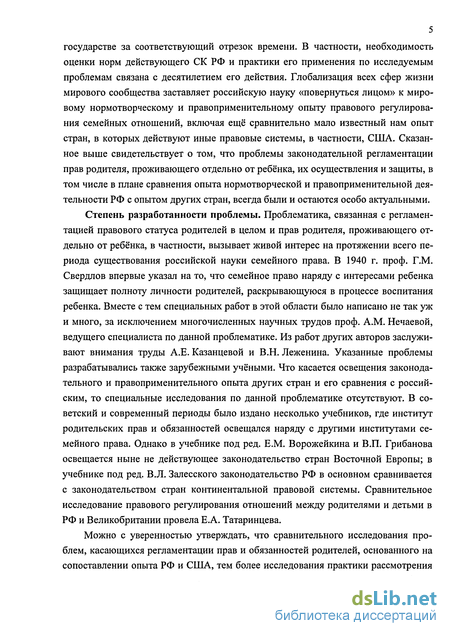 5

государстве за соответствующий отрезок времени. В частности, необходимость оценки норм действующего СК РФ и практики его применения по исследуемым проблемам связана с десятилетием его действия. Глобализация всех сфер жизни мирового сообщества заставляет российскую науку «повернуться лицом» к мировому нормотворческому и правоприменительному опыту правового регулирования семейных отношений, включая ещё сравнительно мало известный нам опыт стран, в которых действуют иные правовые системы, в частности, США. Сказанное выше свидетельствует о том, что проблемы законодательной регламентации прав родителя, проживающего отдельно от ребёнка, их осуществления и защиты, в том числе в плане сравнения опыта нормотворческой и правоприменительной деятельности РФ с опытом других стран, всегда были и остаются особо актуальными.

Степень разработанности проблемы. Проблематика, связанная с регламентацией правового статуса родителей в целом и прав родителя, проживающего отдельно от ребёнка, в частности, вызывает живой интерес на протяжении всего периода существования российской науки семейного права. В 1940 г. проф. Г.М. Свердлов впервые указал на то, что семейное право наряду с интересами ребенка защищает полноту личности родителей, раскрывающуюся в процессе воспитания ребенка. Вместе с тем специальных работ в этой области было написано не так уж и много, за исключением многочисленных научных трудов проф. А.М. Нечаевой, ведущего специалиста по данной проблематике. Из работ других авторов заслуживают внимания труды А.Е. Казанцевой и В.Н. Леженина. Указанные проблемы разрабатывались также зарубежными учёными. Что касается освещения законодательного и правоприменительного опыта других стран и его сравнения с российским, то специальные исследования по данной проблематике отсутствуют. В советский и современный периоды было издано несколько учебников, где институт родительских прав и обязанностей освещался наряду с другими институтами семейного права. Однако в учебнике под ред. Е.М. Ворожейкина и В.П. Грибанова освещается ныне не действующее законодательство стран Восточной Европы; в учебнике под ред. В.Л. Залесского законодательство РФ в основном сравнивается с законодательством стран континентальной правовой системы. Сравнительное исследование правового регулирования отношений между родителями и детьми в РФ и Великобритании провела Е.А. Татаринцева.

Можно с уверенностью утверждать, что сравнительного исследования проблем, касающихся регламентации прав и обязанностей родителей, основанного на сопоставлении опыта РФ и США, тем более исследования практики рассмотрения

dsLib.net
библиотека диссертаций